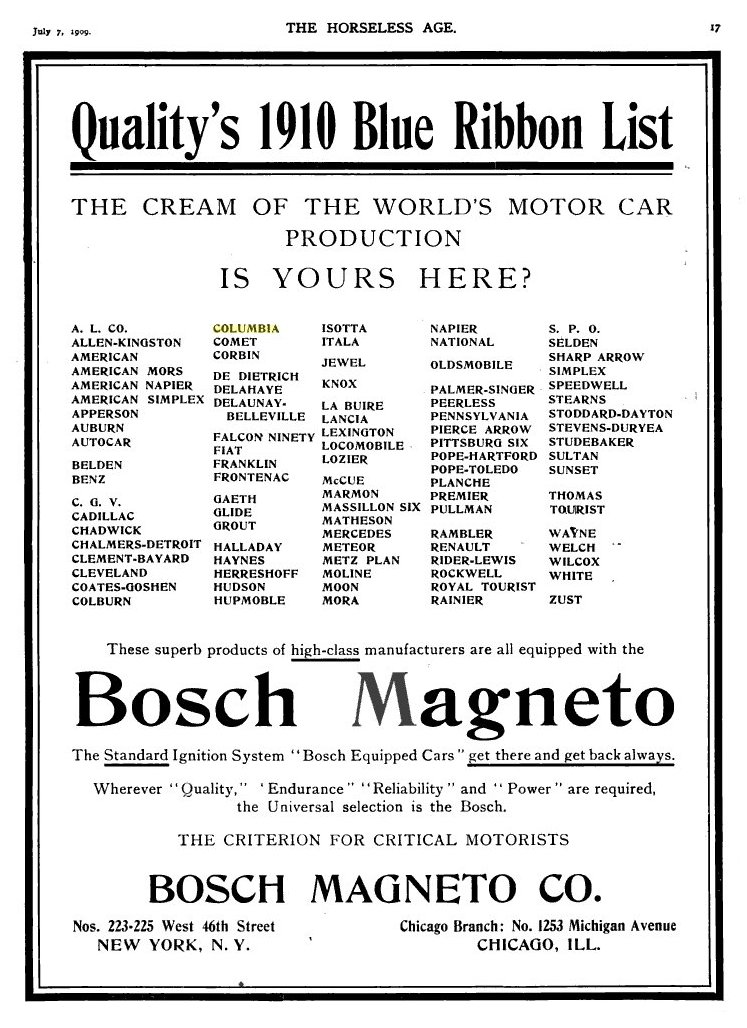 July 7, 1909. THE HORSELESS AGE. 17

Quality's 1910 Blue Ribbon List

THE CREAM OF THE WORLD'S MOTOR CAR PRODUCTION

IS YOURS HERE?

A. L. CO.
ALLEN-KINGSTON
AMERICAN
AMERICAN MORS
AMERICAN NAPIER
AMERICAN SIMPLEX
APPERSON
AUBURN
AUTOCAR
BELDEN
BENZ
C. G. V.
CADILLAC
CHADWICK
CHALMERS-DETROIT
CLEMENT-BAYARD
CLEVELAND
COATES-GOSHEN
COLBURN

COLUMBIA
COMET
CORBIN
DE DIETRICH
DELAHAYE
DELAUNAY-BELLEVILLE
FALCON NINETY
FIAT
FRANKLIN
FRONTENAC
GAETH
GLIDE
GROUT
HALLADAY
HAYNES
HERRESHOFF
HUDSON
HUPMOBLE

ISOTTA
ITALA
JEWEL
KNOX
LA BUIRE
LANCIA
LEXINGTON
LOCOMOBILE
LOZIER
McCUE
MARMON
MASSILLON SIX
MATHESON
MERCEDES
METEOR
METZ PLAN
MOLINE
MOON
MORA

NAPIER
NATIONAL
OLDSMOBILE
PALMER-SINGER
PEERLESS
PENNSYLVANIA
PIERCE ARROW
PITTSBURG SIX
POPE-HARTFORD
POPE-TOLEDO
PLANCHE
PREMIER
PULLMAN
RAMBLER
RENAULT
RIDER-LEWIS
ROCKWELL
ROYAL TOURIST
RAINIER

S. P. O.
SELDEN
SHARP ARROW
SIMPLEX
SPEEDWELL
STEARNS
STODDARD-DAYTON
STEVENS-DURYEA
STUDEBAKER
SULTAN
SUNSET
THOMAS
TOURIST
WAYNE
WELCH
WILCOX
WHITE
ZUST

These superb products of high-class manufacturers are all equipped with the

Bosch Magneto

The Standard Ignition System "Bosch Equipped Cars" get there and get back always.

Wherever "Quality," 'Endurance" "Reliability" and "Power" are required, the Universal selection is the Bosch.

THE CRITERION FOR CRITICAL MOTORISTS

BOSCH MAGNETO CO.

Nos. 223-225 West 46th Street
NEW YORK, N. Y.

Chicago Branch: No. 1253 Michigan Avenue
CHICAGO, ILL.